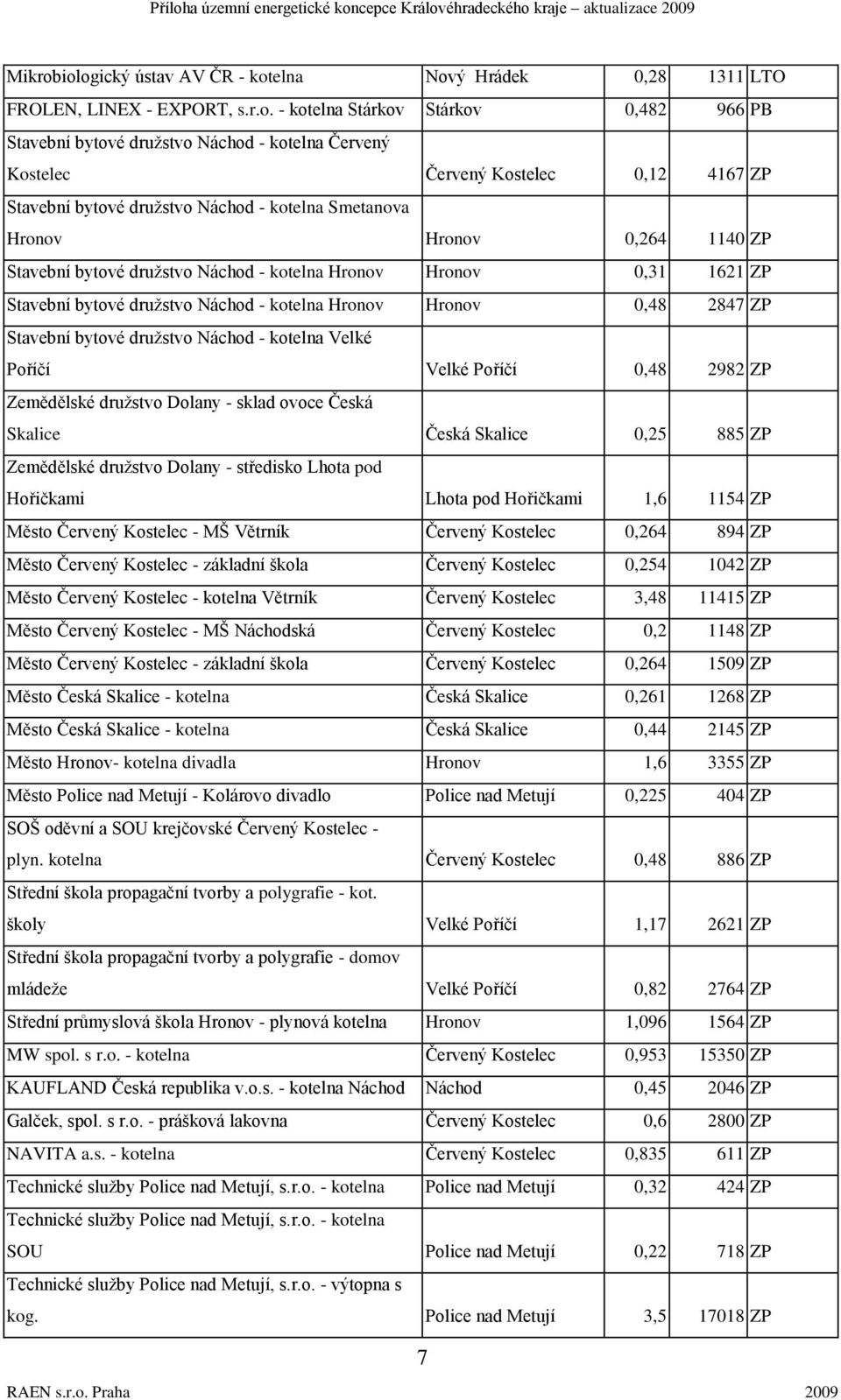 Příloha územní energetické koncepce Královéhradeckého kraje – aktualizace 2009

| | | | | |
|---|---|---|---|---|
| Mikrobiologický ústav AV ČR - kotelna | Nový Hrádek | 0,28 | 1311 | LTO |
| FROLEN, LINEX - EXPORT, s.r.o. - kotelna Stárkov | Stárkov | 0,482 | 966 | PB |
| Stavební bytové družstvo Náchod - kotelna Červený Kostelec | Červený Kostelec | 0,12 | 4167 | ZP |
| Stavební bytové družstvo Náchod - kotelna Smetanova Hronov | Hronov | 0,264 | 1140 | ZP |
| Stavební bytové družstvo Náchod - kotelna Hronov | Hronov | 0,31 | 1621 | ZP |
| Stavební bytové družstvo Náchod - kotelna Hronov | Hronov | 0,48 | 2847 | ZP |
| Stavební bytové družstvo Náchod - kotelna Velké Poříčí | Velké Poříčí | 0,48 | 2982 | ZP |
| Zemědělské družstvo Dolany - sklad ovoce Česká Skalice | Česká Skalice | 0,25 | 885 | ZP |
| Zemědělské družstvo Dolany - středisko Lhota pod Hořičkami | Lhota pod Hořičkami | 1,6 | 1154 | ZP |
| Město Červený Kostelec - MŠ Větrník | Červený Kostelec | 0,264 | 894 | ZP |
| Město Červený Kostelec - základní škola | Červený Kostelec | 0,254 | 1042 | ZP |
| Město Červený Kostelec - kotelna Větrník | Červený Kostelec | 3,48 | 11415 | ZP |
| Město Červený Kostelec - MŠ Náchodská | Červený Kostelec | 0,2 | 1148 | ZP |
| Město Červený Kostelec - základní škola | Červený Kostelec | 0,264 | 1509 | ZP |
| Město Česká Skalice - kotelna | Česká Skalice | 0,261 | 1268 | ZP |
| Město Česká Skalice - kotelna | Česká Skalice | 0,44 | 2145 | ZP |
| Město Hronov- kotelna divadla | Hronov | 1,6 | 3355 | ZP |
| Město Police nad Metují - Kolárovo divadlo | Police nad Metují | 0,225 | 404 | ZP |
| SOŠ oděvní a SOU krejčovské Červený Kostelec - plyn. kotelna | Červený Kostelec | 0,48 | 886 | ZP |
| Střední škola propagační tvorby a polygrafie - kot. školy | Velké Poříčí | 1,17 | 2621 | ZP |
| Střední škola propagační tvorby a polygrafie - domov mládeže | Velké Poříčí | 0,82 | 2764 | ZP |
| Střední průmyslová škola Hronov - plynová kotelna | Hronov | 1,096 | 1564 | ZP |
| MW spol. s r.o. - kotelna | Červený Kostelec | 0,953 | 15350 | ZP |
| KAUFLAND Česká republika v.o.s. - kotelna Náchod | Náchod | 0,45 | 2046 | ZP |
| Galček, spol. s r.o. - prášková lakovna | Červený Kostelec | 0,6 | 2800 | ZP |
| NAVITA a.s. - kotelna | Červený Kostelec | 0,835 | 611 | ZP |
| Technické služby Police nad Metují, s.r.o. - kotelna | Police nad Metují | 0,32 | 424 | ZP |
| Technické služby Police nad Metují, s.r.o. - kotelna SOU | Police nad Metují | 0,22 | 718 | ZP |
| Technické služby Police nad Metují, s.r.o. - výtopna s kog. | Police nad Metují | 3,5 | 17018 | ZP |

7

RAEN s.r.o. Praha 2009